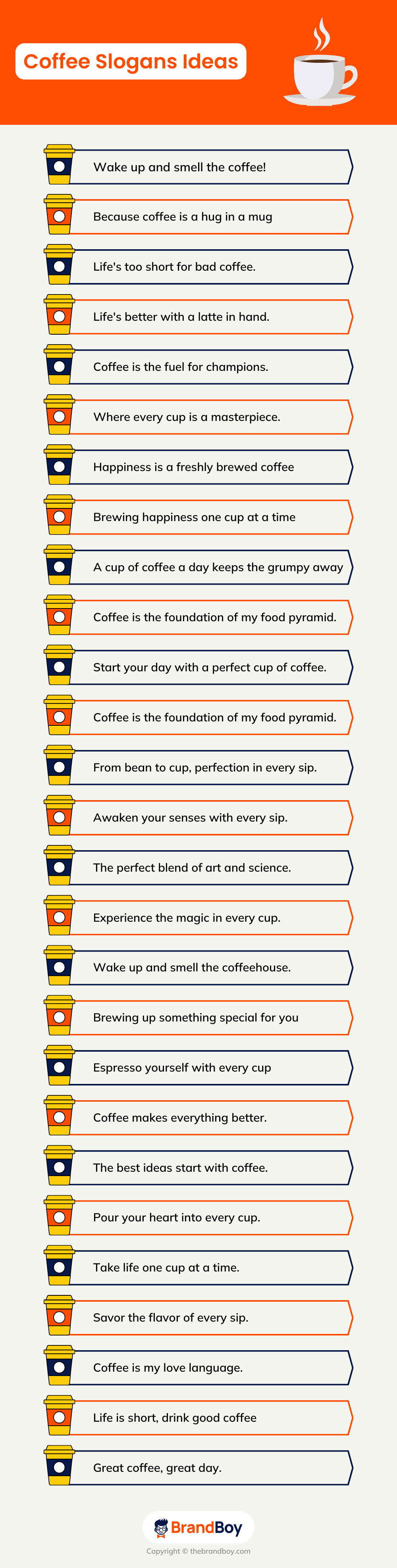 Coffee Slogans Ideas

Wake up and smell the coffee!

Because coffee is a hug in a mug

Life's too short for bad coffee.

Life's better with a latte in hand.

Coffee is the fuel for champions.

Where every cup is a masterpiece.

Happiness is a freshly brewed coffee

Brewing happiness one cup at a time

A cup of coffee a day keeps the grumpy away

Coffee is the foundation of my food pyramid.

Start your day with a perfect cup of coffee.

Coffee is the foundation of my food pyramid.

From bean to cup, perfection in every sip.

Awaken your senses with every sip.

The perfect blend of art and science.

Experience the magic in every cup.

Wake up and smell the coffeehouse.

Brewing up something special for you

Espresso yourself with every cup

Coffee makes everything better.

The best ideas start with coffee.

Pour your heart into every cup.

Take life one cup at a time.

Savor the flavor of every sip.

Coffee is my love language.

Life is short, drink good coffee

Great coffee, great day.

BrandBoy

Copyright © thebrandboy.com